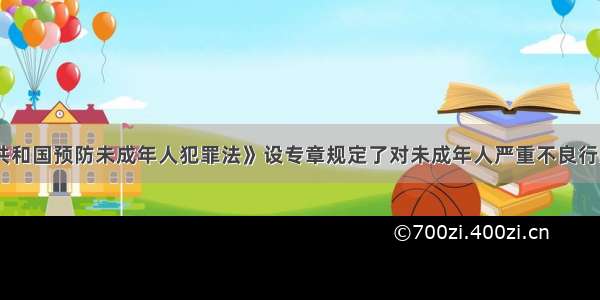 共和国预防未成年人犯罪法》设专章规定了对未成年人严重不良行

©700zi.400zi.cn